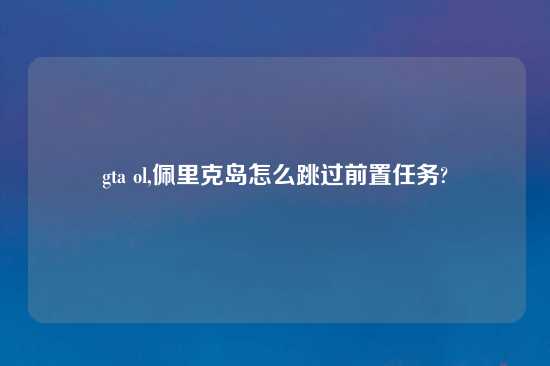 gta ol,佩里克岛怎么跳过前置任务?